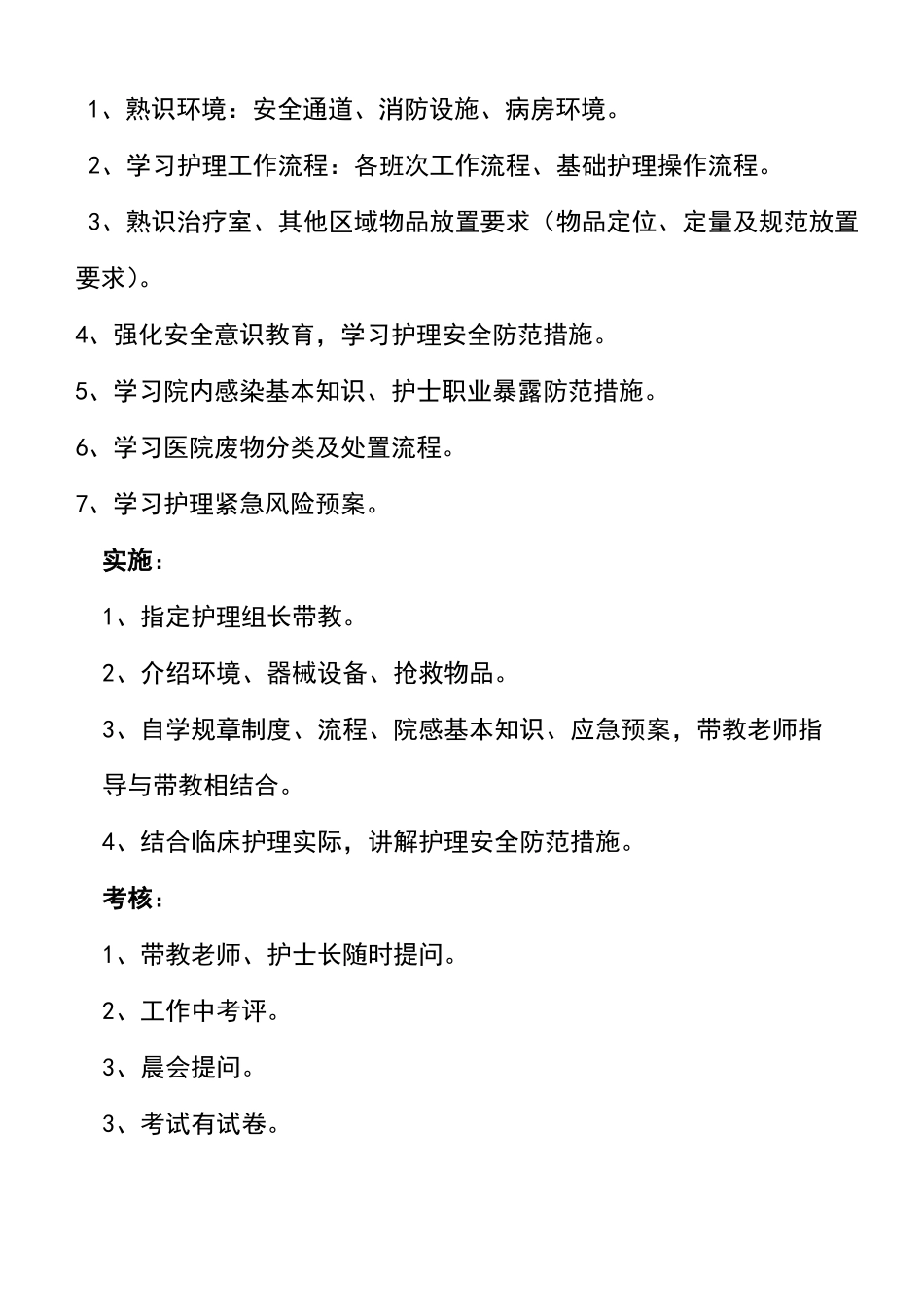 1、熟识环境：安全通道、消防设施、病房环境。

2、学习护理工作流程：各班次工作流程、基础护理操作流程。

3、熟识治疗室、其他区域物品放置要求（物品定位、定量及规范放置要求）。

4、强化安全意识教育，学习护理安全防范措施。

5、学习院内感染基本知识、护士职业暴露防范措施。

6、学习医院废物分类及处置流程。

7、学习护理紧急风险预案。

实施：

1、指定护理组长带教。

2、介绍环境、器械设备、抢救物品。

3、自学规章制度、流程、院感基本知识、应急预案，带教老师指导与带教相结合。

4、结合临床护理实际，讲解护理安全防范措施。

考核：

1、带教老师、护士长随时提问。

2、工作中考评。

3、晨会提问。

3、考试有试卷。